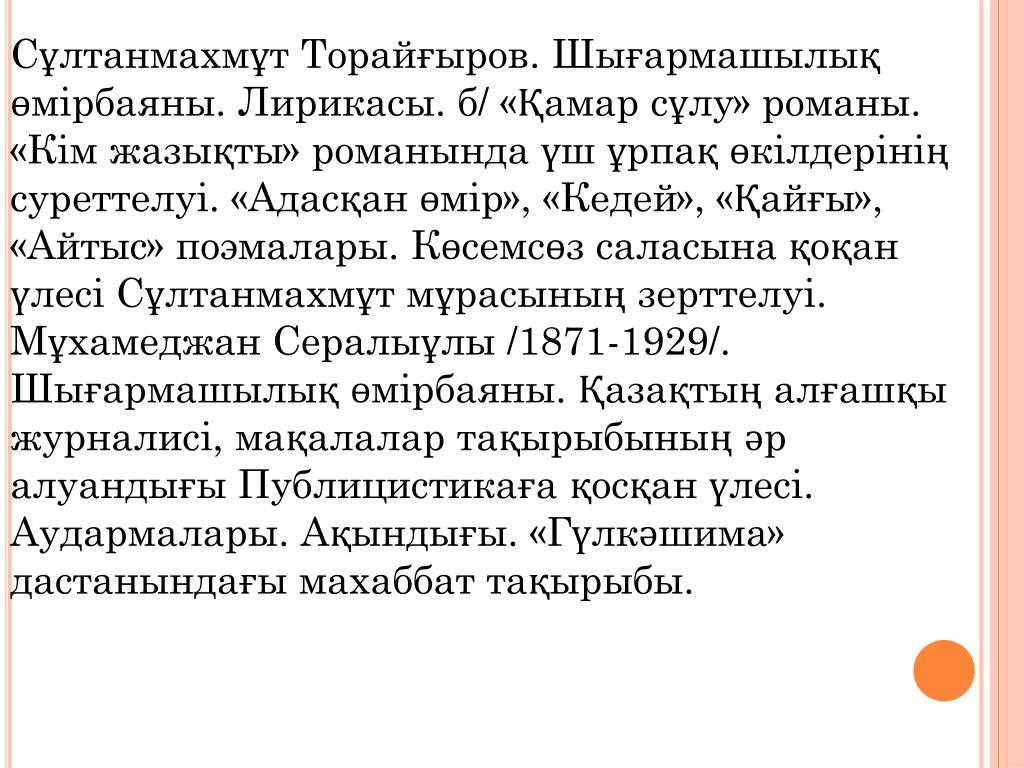 Сұлтанмахмұт Торайғыров. Шығармашылық өмірбаяны. Лирикасы. б/ «Қамар сұлу» романы. «Кім жазықты» романында үш ұрпақ өкілдерінің суреттелуі. «Адасқан өмір», «Кедей», «Қайғы», «Айтыс» поэмалары. Көсемсөз саласына қоқан үлесі Сұлтанмахмұт мұрасының зерттелуі. Мұхамеджан Сералыұлы /1871-1929/. Шығармашылық өмірбаяны. Қазақтың алғашқы журналисі, мақалалар тақырыбының әр алуандығы Публицистикаға қосқан үлесі. Аудармалары. Ақындығы. «Гүлкәшима» дастанындағы махаббат тақырыбы.